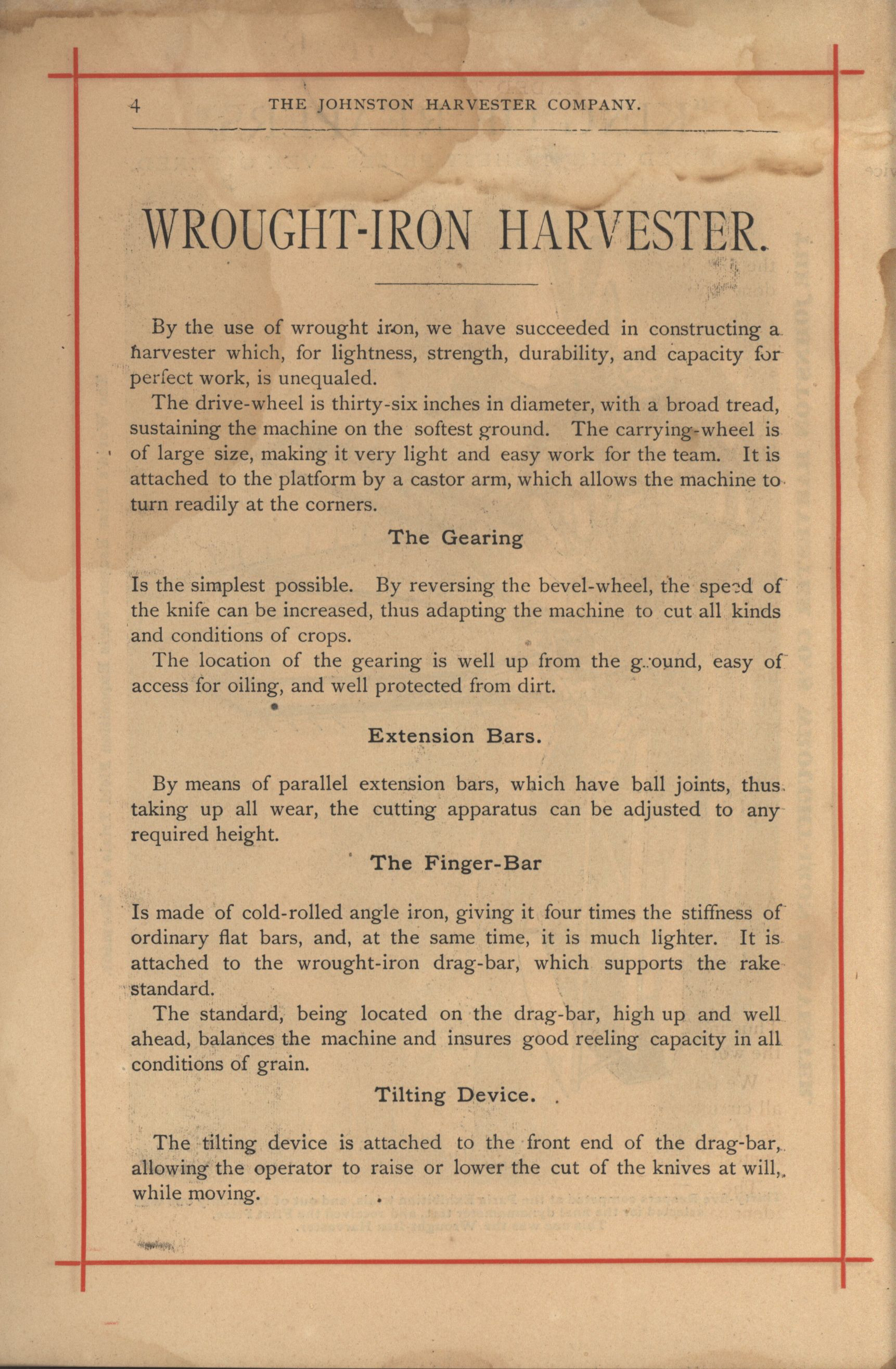 4 THE JOHNSTON HARVESTER COMPANY.

WROUGHT-IRON HARVESTER.

By the use of wrought iron, we have succeeded in constructing a harvester which, for lightness, strength, durability, and capacity for perfect work, is unequaled.

The drive-wheel is thirty-six inches in diameter, with a broad tread, sustaining the machine on the softest ground. The carrying-wheel is of large size, making it very light and easy work for the team. It is attached to the platform by a castor arm, which allows the machine to turn readily at the corners.

The Gearing

Is the simplest possible. By reversing the bevel-wheel, the speed of the knife can be increased, thus adapting the machine to cut all kinds and conditions of crops.

The location of the gearing is well up from the ground, easy of access for oiling, and well protected from dirt.

Extension Bars.

By means of parallel extension bars, which have ball joints, thus taking up all wear, the cutting apparatus can be adjusted to any required height.

The Finger-Bar

Is made of cold-rolled angle iron, giving it four times the stiffness of ordinary flat bars, and, at the same time, it is much lighter. It is attached to the wrought-iron drag-bar, which supports the rake standard.

The standard, being located on the drag-bar, high up and well ahead, balances the machine and insures good reeling capacity in all conditions of grain.

Tilting Device.

The tilting device is attached to the front end of the drag-bar, allowing the operator to raise or lower the cut of the knives at will, while moving.